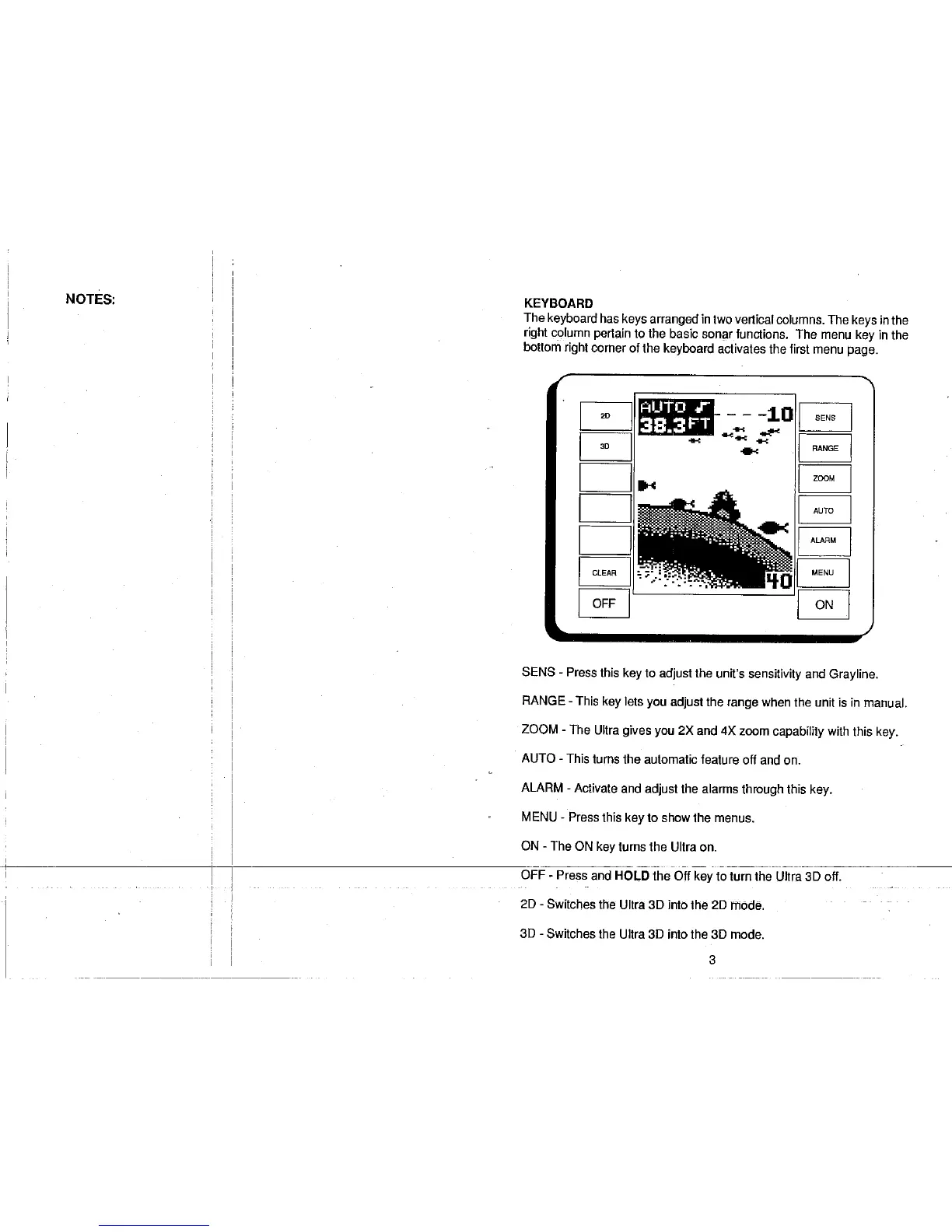 NOTES:

KEYBOARD
The keyboard has keys arranged in two vertical columns. The keys in the right column pertain to the basic sonar functions. The menu key in the bottom right corner of the keyboard activates the first menu page.

2D
3D
CLEAR
OFF
AUTO
38.3 FT
10
40
SENS
RANGE
ZOOM
AUTO
ALARM
MENU
ON

SENS - Press this key to adjust the unit's sensitivity and Grayline.

RANGE - This key lets you adjust the range when the unit is in manual.

ZOOM - The Ultra gives you 2X and 4X zoom capability with this key.

AUTO - This turns the automatic feature off and on.

ALARM - Activate and adjust the alarms through this key.

MENU - Press this key to show the menus.

ON - The ON key turns the Ultra on.

OFF - Press and HOLD the Off key to turn the Ultra 3D off.

2D - Switches the Ultra 3D into the 2D mode.

3D - Switches the Ultra 3D into the 3D mode.

3